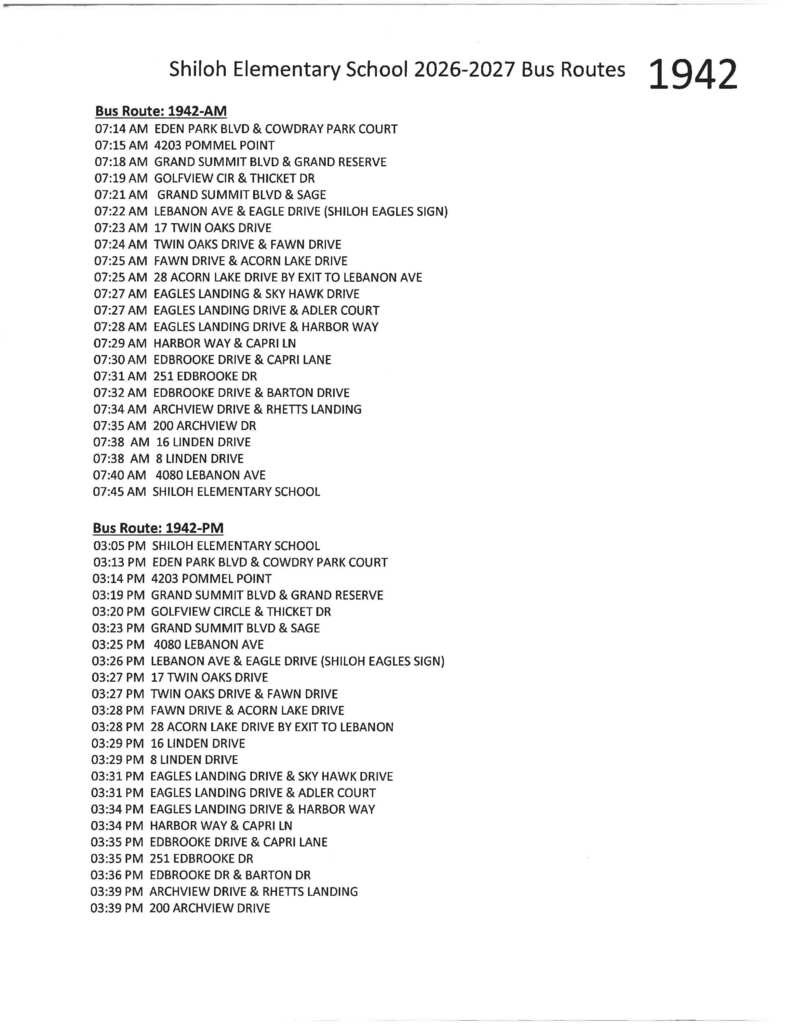 Shiloh Elementary School 2026-2027 Bus Routes 1942

Bus Route: 1942-AM
07:14 AM EDEN PARK BLVD & COWDRAY PARK COURT
07:15 AM 4203 POMMEL POINT
07:18 AM GRAND SUMMIT BLVD & GRAND RESERVE
07:19 AM GOLFVIEW CIR & THICKET DR
07:21 AM GRAND SUMMIT BLVD & SAGE
07:22 AM LEBANON AVE & EAGLE DRIVE (SHILOH EAGLES SIGN)
07:23 AM 17 TWIN OAKS DRIVE
07:24 AM TWIN OAKS DRIVE & FAWN DRIVE
07:25 AM FAWN DRIVE & ACORN LAKE DRIVE
07:25 AM 28 ACORN LAKE DRIVE BY EXIT TO LEBANON AVE
07:27 AM EAGLES LANDING & SKY HAWK DRIVE
07:27 AM EAGLES LANDING DRIVE & ADLER COURT
07:28 AM EAGLES LANDING DRIVE & HARBOR WAY
07:29 AM HARBOR WAY & CAPRI LN
07:30 AM EDBROOKE DRIVE & CAPRI LANE
07:31 AM 251 EDBROOKE DR
07:32 AM EDBROOKE DRIVE & BARTON DRIVE
07:34 AM ARCHVIEW DRIVE & RHETTS LANDING
07:35 AM 200 ARCHVIEW DR
07:38 AM 16 LINDEN DRIVE
07:38 AM 8 LINDEN DRIVE
07:40 AM 4080 LEBANON AVE
07:45 AM SHILOH ELEMENTARY SCHOOL

Bus Route: 1942-PM
03:05 PM SHILOH ELEMENTARY SCHOOL
03:13 PM EDEN PARK BLVD & COWDRY PARK COURT
03:14 PM 4203 POMMEL POINT
03:19 PM GRAND SUMMIT BLVD & GRAND RESERVE
03:20 PM GOLFVIEW CIRCLE & THICKET DR
03:23 PM GRAND SUMMIT BLVD & SAGE
03:25 PM 4080 LEBANON AVE
03:26 PM LEBANON AVE & EAGLE DRIVE (SHILOH EAGLES SIGN)
03:27 PM 17 TWIN OAKS DRIVE
03:27 PM TWIN OAKS DRIVE & FAWN DRIVE
03:28 PM FAWN DRIVE & ACORN LAKE DRIVE
03:28 PM 28 ACORN LAKE DRIVE BY EXIT TO LEBANON
03:29 PM 16 LINDEN DRIVE
03:29 PM 8 LINDEN DRIVE
03:31 PM EAGLES LANDING DRIVE & SKY HAWK DRIVE
03:31 PM EAGLES LANDING DRIVE & ADLER COURT
03:34 PM EAGLES LANDING DRIVE & HARBOR WAY
03:34 PM HARBOR WAY & CAPRI LN
03:35 PM EDBROOKE DRIVE & CAPRI LANE
03:35 PM 251 EDBROOKE DR
03:36 PM EDBROOKE DR & BARTON DR
03:39 PM ARCHVIEW DRIVE & RHETTS LANDING
03:39 PM 200 ARCHVIEW DRIVE